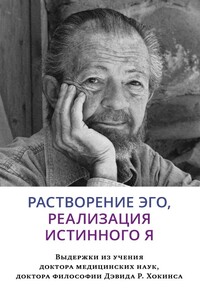 РАСТВОРЕНИЕ ЭГО,
РЕАЛИЗАЦИЯ
ИСТИННОГО Я

Выдержки из учения
доктора медицинских наук,
доктора философии Дэвида Р. Хокинса